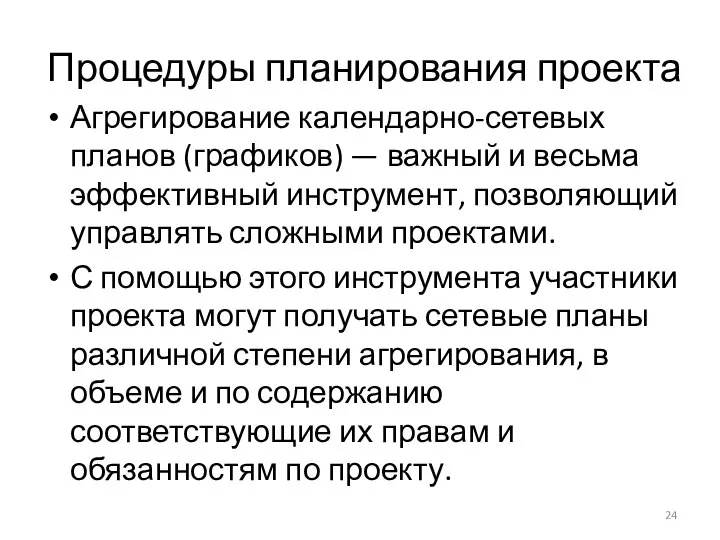 Процедуры планирования проекта

• Агрегирование календарно-сетевых планов (графиков) — важный и весьма эффективный инструмент, позволяющий управлять сложными проектами.

• С помощью этого инструмента участники проекта могут получать сетевые планы различной степени агрегирования, в объеме и по содержанию соответствующие их правам и обязанностям по проекту.

24